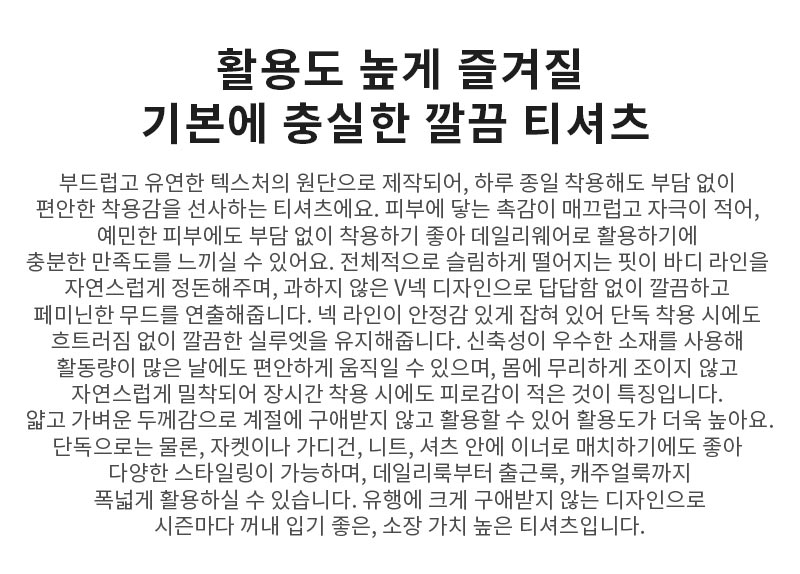 활용도 높게 즐겨질
기본에 충실한 깔끔 티셔츠

부드럽고 유연한 텍스처의 원단으로 제작되어, 하루 종일 착용해도 부담 없이 편안한 착용감을 선사하는 티셔츠에요. 피부에 닿는 촉감이 매끄럽고 자극이 적어, 예민한 피부에도 부담 없이 착용하기 좋아 데일리웨어로 활용하기에 충분한 만족도를 느끼실 수 있어요. 전체적으로 슬림하게 떨어지는 핏이 바디 라인을 자연스럽게 정돈해주며, 과하지 않은 V넥 디자인으로 답답함 없이 깔끔하고 페미닌한 무드를 연출해줍니다. 넥 라인이 안정감 있게 잡혀 있어 단독 착용 시에도 흐트러짐 없이 깔끔한 실루엣을 유지해줍니다. 신축성이 우수한 소재를 사용해 활동량이 많은 날에도 편안하게 움직일 수 있으며, 몸에 무리하게 조이지 않고 자연스럽게 밀착되어 장시간 착용 시에도 피로감이 적은 것이 특징입니다. 얇고 가벼운 두께감으로 계절에 구애받지 않고 활용할 수 있어 활용도가 더욱 높아요. 단독으로는 물론, 자켓이나 가디건, 니트, 셔츠 안에 이너로 매치하기에도 좋아 다양한 스타일링이 가능하며, 데일리룩부터 출근룩, 캐주얼룩까지 폭넓게 활용하실 수 있습니다. 유행에 크게 구애받지 않는 디자인으로 시즌마다 꺼내 입기 좋은, 소장 가치 높은 티셔츠입니다.